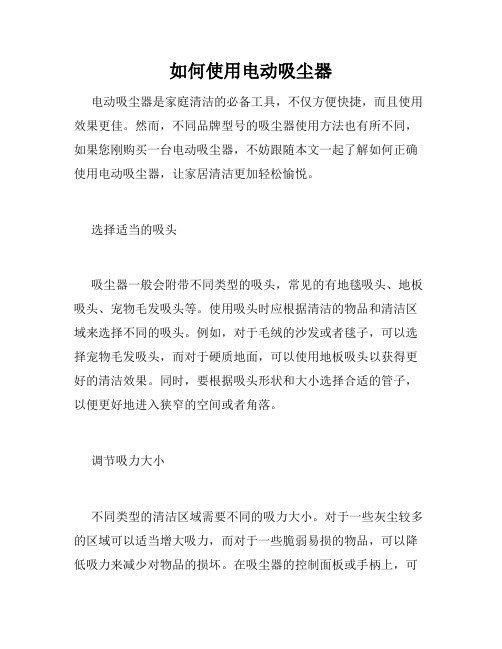 如何使用电动吸尘器

电动吸尘器是家庭清洁的必备工具，不仅方便快捷，而且使用效果更佳。然而，不同品牌型号的吸尘器使用方法也有所不同，如果您刚购买一台电动吸尘器，不妨跟随本文一起了解如何正确使用电动吸尘器，让家居清洁更加轻松愉悦。

选择适当的吸头

吸尘器一般会附带不同类型的吸头，常见的有地毯吸头、地板吸头、宠物毛发吸头等。使用吸头时应根据清洁的物品和清洁区域来选择不同的吸头。例如，对于毛绒的沙发或者毯子，可以选择宠物毛发吸头，而对于硬质地面，可以使用地板吸头以获得更好的清洁效果。同时，要根据吸头形状和大小选择合适的管子，以便更好地进入狭窄的空间或者角落。

调节吸力大小

不同类型的清洁区域需要不同的吸力大小。对于一些灰尘较多的区域可以适当增大吸力，而对于一些脆弱易损的物品，可以降低吸力来减少对物品的损坏。在吸尘器的控制面板或手柄上，可